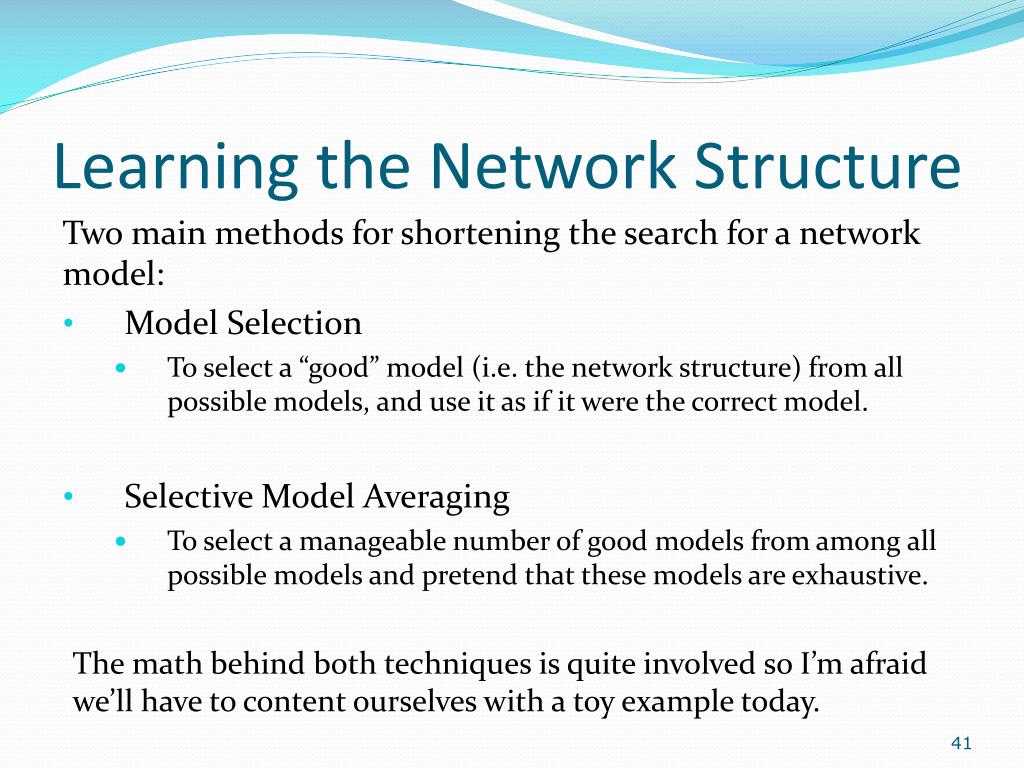 Learning the Network Structure

Two main methods for shortening the search for a network model:

• Model Selection
  • To select a “good” model (i.e. the network structure) from all possible models, and use it as if it were the correct model.

• Selective Model Averaging
  • To select a manageable number of good models from among all possible models and pretend that these models are exhaustive.

The math behind both techniques is quite involved so I’m afraid we’ll have to content ourselves with a toy example today.

41